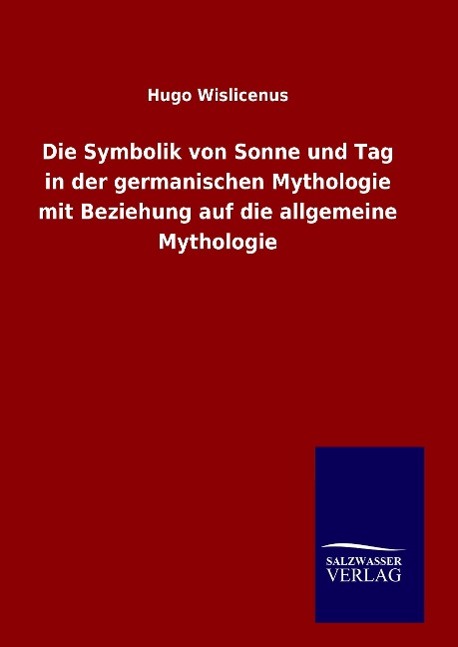 Hugo Wislicenus

Die Symbolik von Sonne und Tag in der germanischen Mythologie mit Beziehung auf die allgemeine Mythologie

SALZWASSER
VERLAG